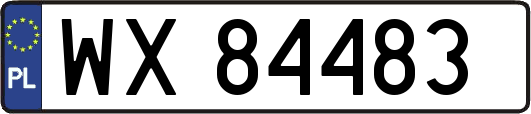 PL
WX 84483